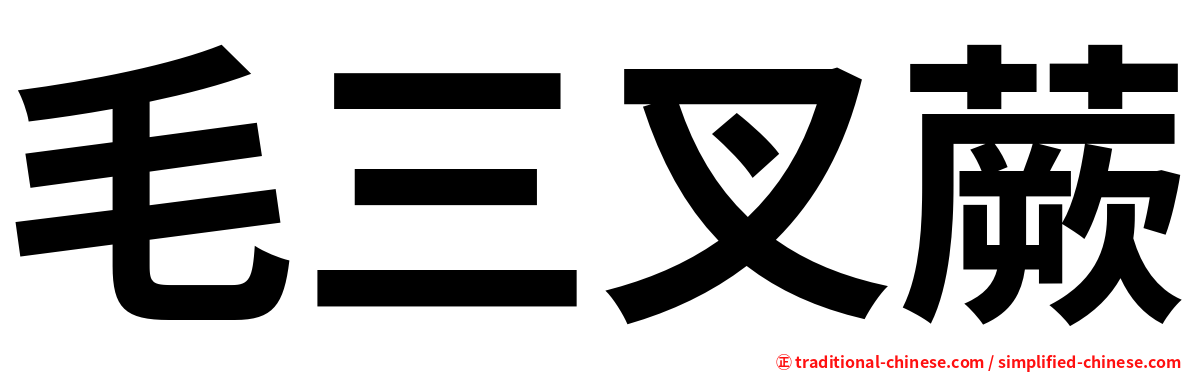 毛三叉蕨

正 traditional-chinese.com / simplified-chinese.com